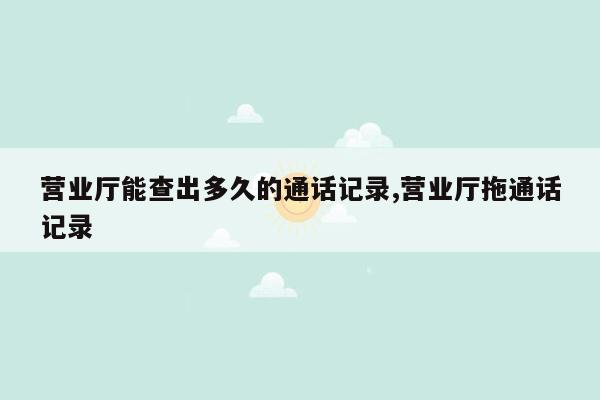 营业厅能查出多久的通话记录,营业厅拖通话记录